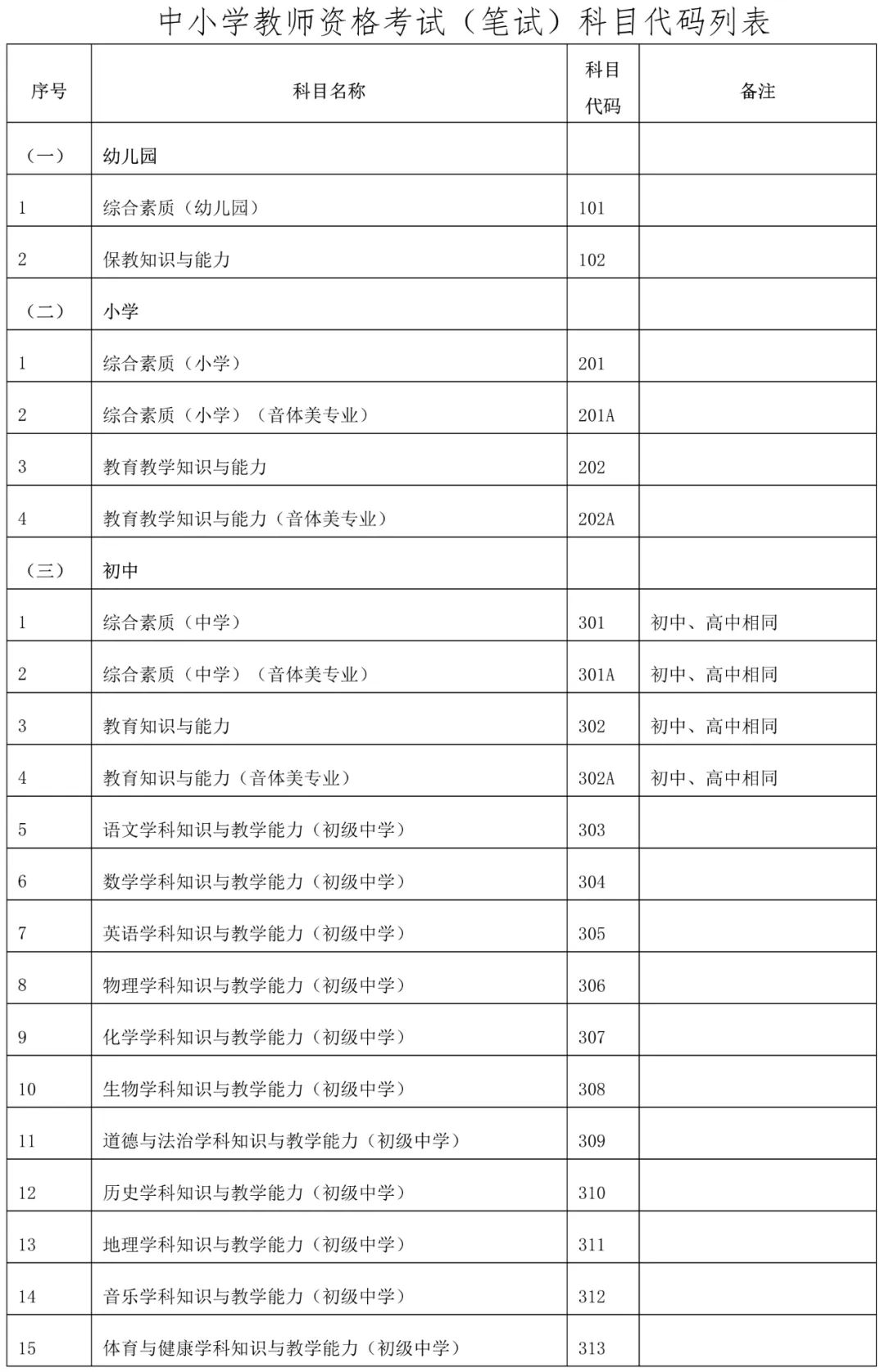 中小学教师资格考试（笔试）科目代码列表

| 序号 | 科目名称 | 科目代码 | 备注 |
|---|---|---|---|
| （一） | 幼儿园 | | |
| 1 | 综合素质（幼儿园） | 101 | |
| 2 | 保教知识与能力 | 102 | |
| （二） | 小学 | | |
| 1 | 综合素质（小学） | 201 | |
| 2 | 综合素质（小学）（音体美专业） | 201A | |
| 3 | 教育教学知识与能力 | 202 | |
| 4 | 教育教学知识与能力（音体美专业） | 202A | |
| （三） | 初中 | | |
| 1 | 综合素质（中学） | 301 | 初中、高中相同 |
| 2 | 综合素质（中学）（音体美专业） | 301A | 初中、高中相同 |
| 3 | 教育知识与能力 | 302 | 初中、高中相同 |
| 4 | 教育知识与能力（音体美专业） | 302A | 初中、高中相同 |
| 5 | 语文学科知识与教学能力（初级中学） | 303 | |
| 6 | 数学学科知识与教学能力（初级中学） | 304 | |
| 7 | 英语学科知识与教学能力（初级中学） | 305 | |
| 8 | 物理学科知识与教学能力（初级中学） | 306 | |
| 9 | 化学学科知识与教学能力（初级中学） | 307 | |
| 10 | 生物学科知识与教学能力（初级中学） | 308 | |
| 11 | 道德与法治学科知识与教学能力（初级中学） | 309 | |
| 12 | 历史学科知识与教学能力（初级中学） | 310 | |
| 13 | 地理学科知识与教学能力（初级中学） | 311 | |
| 14 | 音乐学科知识与教学能力（初级中学） | 312 | |
| 15 | 体育与健康学科知识与教学能力（初级中学） | 313 | |